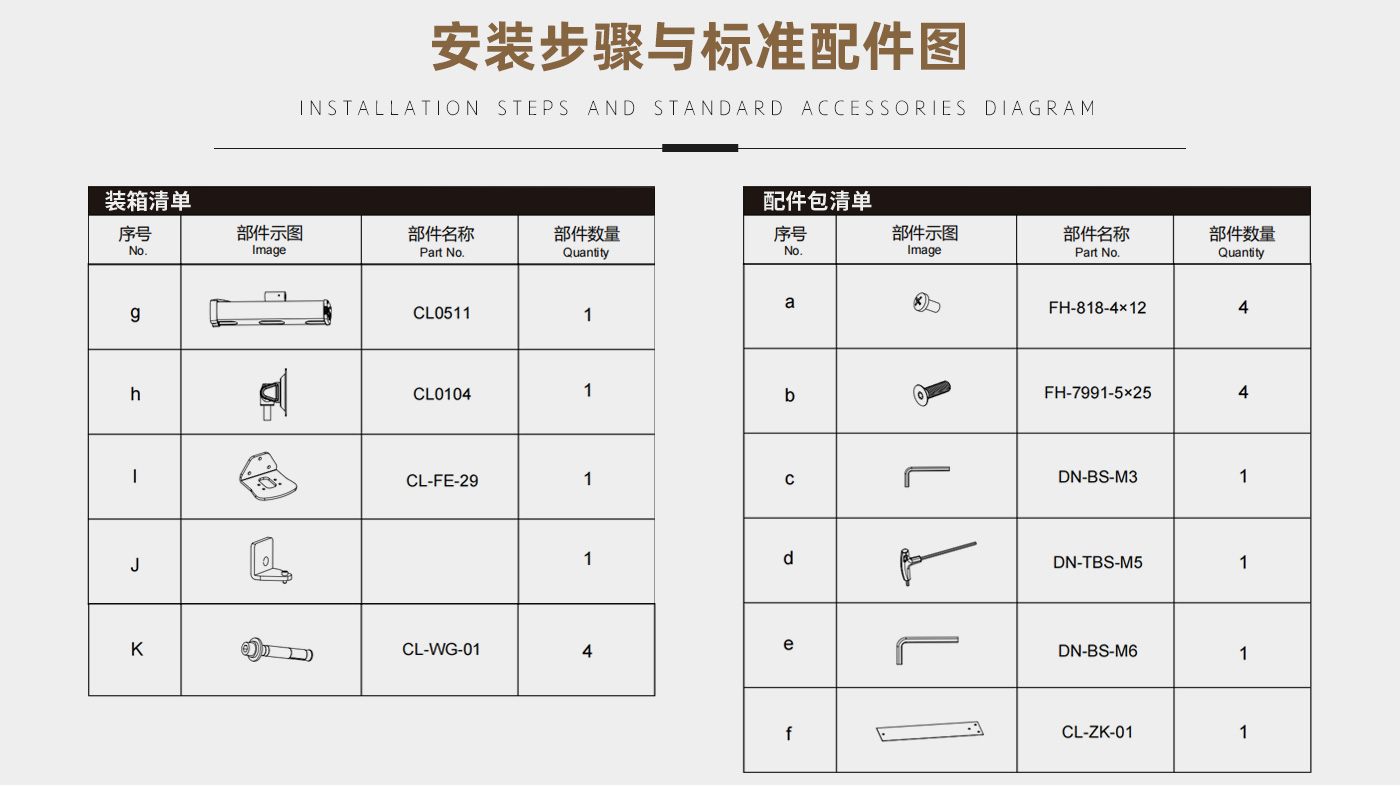 安装步骤与标准配件图

INSTALLATION STEPS AND STANDARD ACCESSORIES DIAGRAM

装箱清单

| 序号 No. | 部件示图 Image | 部件名称 Part No. | 部件数量 Quantity |
|---|---|---|---|
| g | | CL0511 | 1 |
| h | | CL0104 | 1 |
| I | | CL-FE-29 | 1 |
| J | | | 1 |
| K | | CL-WG-01 | 4 |

配件包清单

| 序号 No. | 部件示图 Image | 部件名称 Part No. | 部件数量 Quantity |
|---|---|---|---|
| a | | FH-818-4×12 | 4 |
| b | | FH-7991-5×25 | 4 |
| c | | DN-BS-M3 | 1 |
| d | | DN-TBS-M5 | 1 |
| e | | DN-BS-M6 | 1 |
| f | | CL-ZK-01 | 1 |